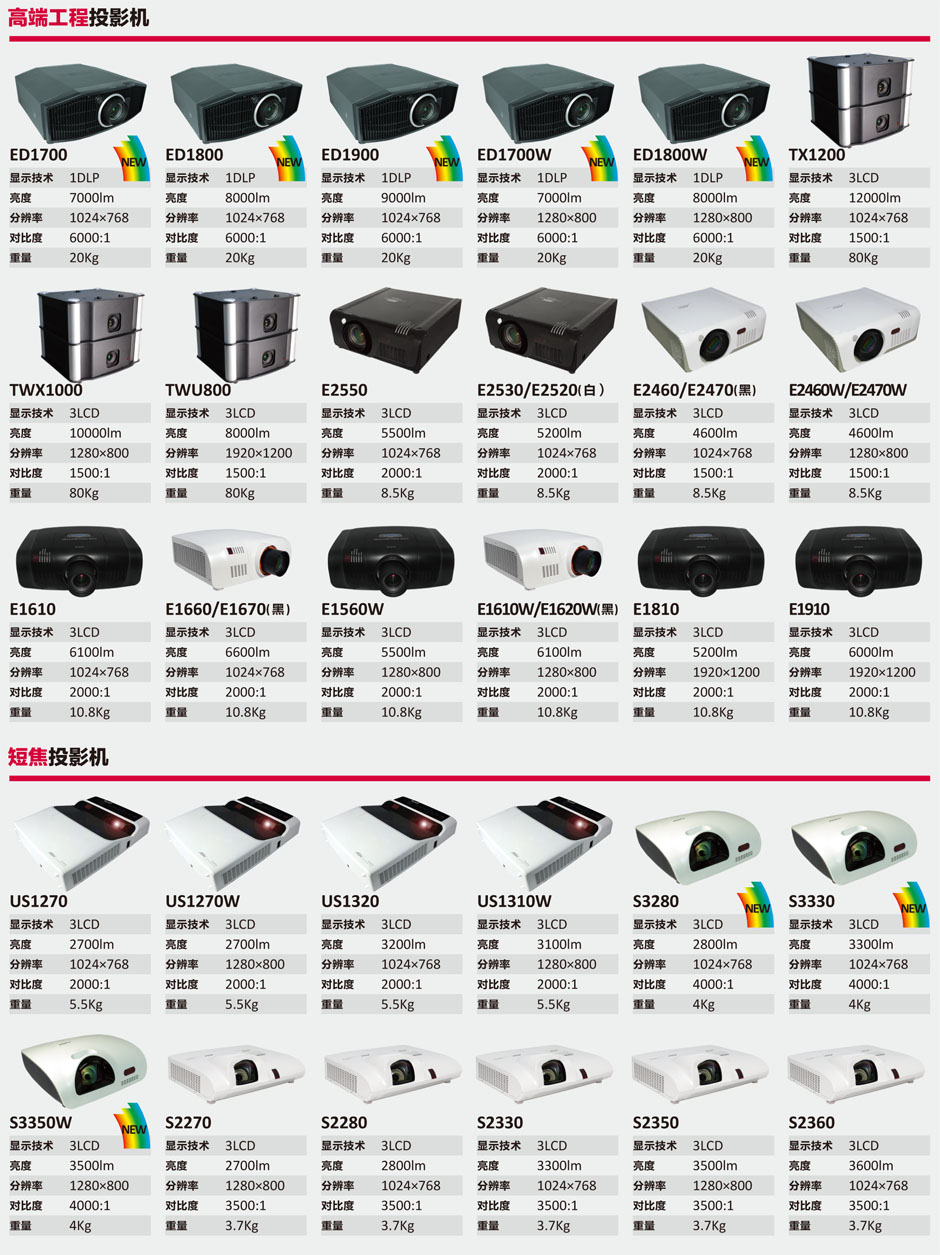 高端工程投影机

ED1700
NEW
显示技术 1DLP
亮度 7000lm
分辨率 1024×768
对比度 6000:1
重量 20Kg

ED1800
NEW
显示技术 1DLP
亮度 8000lm
分辨率 1024×768
对比度 6000:1
重量 20Kg

ED1900
NEW
显示技术 1DLP
亮度 9000lm
分辨率 1024×768
对比度 6000:1
重量 20Kg

ED1700W
NEW
显示技术 1DLP
亮度 7000lm
分辨率 1280×800
对比度 6000:1
重量 20Kg

ED1800W
NEW
显示技术 1DLP
亮度 8000lm
分辨率 1280×800
对比度 6000:1
重量 20Kg

TX1200
显示技术 3LCD
亮度 12000lm
分辨率 1024×768
对比度 1500:1
重量 80Kg

TWX1000
显示技术 3LCD
亮度 10000lm
分辨率 1280×800
对比度 1500:1
重量 80Kg

TWU800
显示技术 3LCD
亮度 8000lm
分辨率 1920×1200
对比度 1500:1
重量 80Kg

E2550
显示技术 3LCD
亮度 5500lm
分辨率 1024×768
对比度 2000:1
重量 8.5Kg

E2530/E2520(白)
显示技术 3LCD
亮度 5200lm
分辨率 1024×768
对比度 2000:1
重量 8.5Kg

E2460/E2470(黑)
显示技术 3LCD
亮度 4600lm
分辨率 1024×768
对比度 1500:1
重量 8.5Kg

E2460W/E2470W
显示技术 3LCD
亮度 4600lm
分辨率 1280×800
对比度 1500:1
重量 8.5Kg

E1610
显示技术 3LCD
亮度 6100lm
分辨率 1024×768
对比度 2000:1
重量 10.8Kg

E1660/E1670(黑)
显示技术 3LCD
亮度 6600lm
分辨率 1024×768
对比度 2000:1
重量 10.8Kg

E1560W
显示技术 3LCD
亮度 5500lm
分辨率 1280×800
对比度 2000:1
重量 10.8Kg

E1610W/E1620W(黑)
显示技术 3LCD
亮度 6100lm
分辨率 1280×800
对比度 2000:1
重量 10.8Kg

E1810
显示技术 3LCD
亮度 5200lm
分辨率 1920×1200
对比度 2000:1
重量 10.8Kg

E1910
显示技术 3LCD
亮度 6000lm
分辨率 1920×1200
对比度 2000:1
重量 10.8Kg

短焦投影机

US1270
显示技术 3LCD
亮度 2700lm
分辨率 1024×768
对比度 2000:1
重量 5.5Kg

US1270W
显示技术 3LCD
亮度 2700lm
分辨率 1280×800
对比度 2000:1
重量 5.5Kg

US1320
显示技术 3LCD
亮度 3200lm
分辨率 1024×768
对比度 2000:1
重量 5.5Kg

US1310W
显示技术 3LCD
亮度 3100lm
分辨率 1280×800
对比度 2000:1
重量 5.5Kg

S3280
NEW
显示技术 3LCD
亮度 2800lm
分辨率 1024×768
对比度 4000:1
重量 4Kg

S3330
NEW
显示技术 3LCD
亮度 3300lm
分辨率 1024×768
对比度 4000:1
重量 4Kg

S3350W
NEW
显示技术 3LCD
亮度 3500lm
分辨率 1280×800
对比度 4000:1
重量 4Kg

S2270
显示技术 3LCD
亮度 2700lm
分辨率 1280×800
对比度 3500:1
重量 3.7Kg

S2280
显示技术 3LCD
亮度 2800lm
分辨率 1024×768
对比度 3500:1
重量 3.7Kg

S2330
显示技术 3LCD
亮度 3300lm
分辨率 1024×768
对比度 3500:1
重量 3.7Kg

S2350
显示技术 3LCD
亮度 3500lm
分辨率 1280×800
对比度 3500:1
重量 3.7Kg

S2360
显示技术 3LCD
亮度 3600lm
分辨率 1024×768
对比度 3500:1
重量 3.7Kg